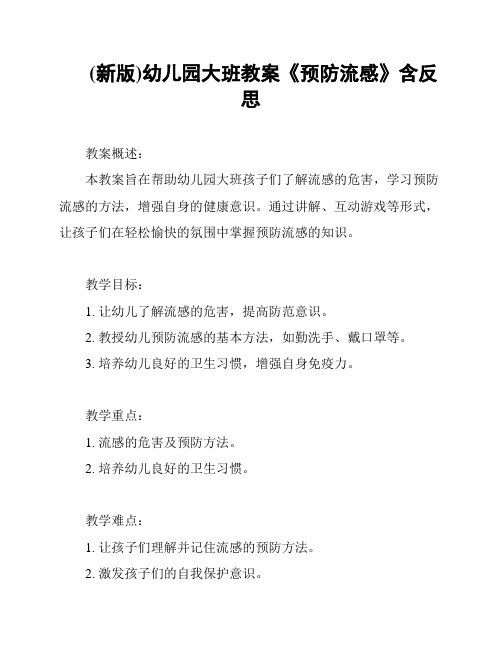 (新版)幼儿园大班教案《预防流感》含反思

教案概述：

本教案旨在帮助幼儿园大班孩子们了解流感的危害，学习预防流感的方法，增强自身的健康意识。通过讲解、互动游戏等形式，让孩子们在轻松愉快的氛围中掌握预防流感的知识。

教学目标：

1. 让幼儿了解流感的危害，提高防范意识。

2. 教授幼儿预防流感的基本方法，如勤洗手、戴口罩等。

3. 培养幼儿良好的卫生习惯，增强自身免疫力。

教学重点：

1. 流感的危害及预防方法。

2. 培养幼儿良好的卫生习惯。

教学难点：

1. 让孩子们理解并记住流感的预防方法。

2. 激发孩子们的自我保护意识。